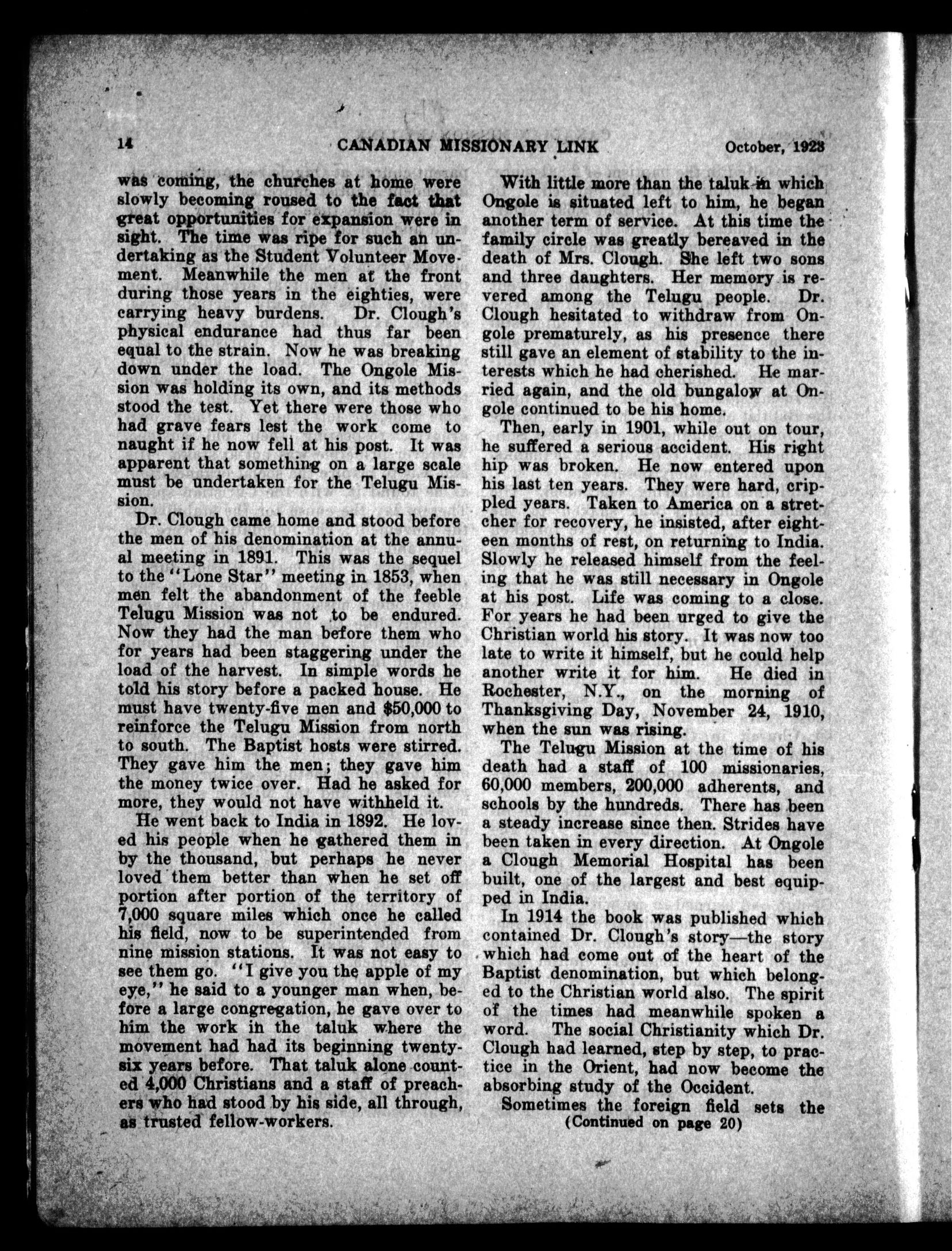 14 CANADIAN MISSIONARY LINK October, 1923

was coming, the churches at home were slowly becoming roused to the fact that great opportunities for expansion were in sight. The time was ripe for such an undertaking as the Student Volunteer Movement. Meanwhile the men at the front during those years in the eighties, were carrying heavy burdens. Dr. Clough's physical endurance had thus far been equal to the strain. Now he was breaking down under the load. The Ongole Mission was holding its own, and its methods stood the test. Yet there were those who had grave fears lest the work come to naught if he now fell at his post. It was apparent that something on a large scale must be undertaken for the Telugu Mission.

Dr. Clough came home and stood before the men of his denomination at the annual meeting in 1891. This was the sequel to the "Lone Star" meeting in 1853, when men felt the abandonment of the feeble Telugu Mission was not to be endured. Now they had the man before them who for years had been staggering under the load of the harvest. In simple words he told his story before a packed house. He must have twenty-five men and $50,000 to reinforce the Telugu Mission from north to south. The Baptist hosts were stirred. They gave him the men; they gave him the money twice over. Had he asked for more, they would not have withheld it.

He went back to India in 1892. He loved his people when he gathered them in by the thousand, but perhaps he never loved them better than when he set off portion after portion of the territory of 7,000 square miles which once he called his field, now to be superintended from nine mission stations. It was not easy to see them go. "I give you the apple of my eye," he said to a younger man when, before a large congregation, he gave over to him the work in the taluk where the movement had had its beginning twenty-six years before. That taluk alone counted 4,000 Christians and a staff of preachers who had stood by his side, all through, as trusted fellow-workers.

With little more than the taluk in which Ongole is situated left to him, he began another term of service. At this time the family circle was greatly bereaved in the death of Mrs. Clough. She left two sons and three daughters. Her memory is revered among the Telugu people. Dr. Clough hesitated to withdraw from Ongole prematurely, as his presence there still gave an element of stability to the interests which he had cherished. He married again, and the old bungalow at Ongole continued to be his home.

Then, early in 1901, while out on tour, he suffered a serious accident. His right hip was broken. He now entered upon his last ten years. They were hard, crippled years. Taken to America on a stretcher for recovery, he insisted, after eighteen months of rest, on returning to India. Slowly he released himself from the feeling that he was still necessary in Ongole at his post. Life was coming to a close. For years he had been urged to give the Christian world his story. It was now too late to write it himself, but he could help another write it for him. He died in Rochester, N.Y., on the morning of Thanksgiving Day, November 24, 1910, when the sun was rising.

The Telugu Mission at the time of his death had a staff of 100 missionaries, 60,000 members, 200,000 adherents, and schools by the hundreds. There has been a steady increase since then. Strides have been taken in every direction. At Ongole a Clough Memorial Hospital has been built, one of the largest and best equipped in India.

In 1914 the book was published which contained Dr. Clough's story—the story which had come out of the heart of the Baptist denomination, but which belonged to the Christian world also. The spirit of the times had meanwhile spoken a word. The social Christianity which Dr. Clough had learned, step by step, to practice in the Orient, had now become the absorbing study of the Occident.

Sometimes the foreign field sets the
(Continued on page 20)